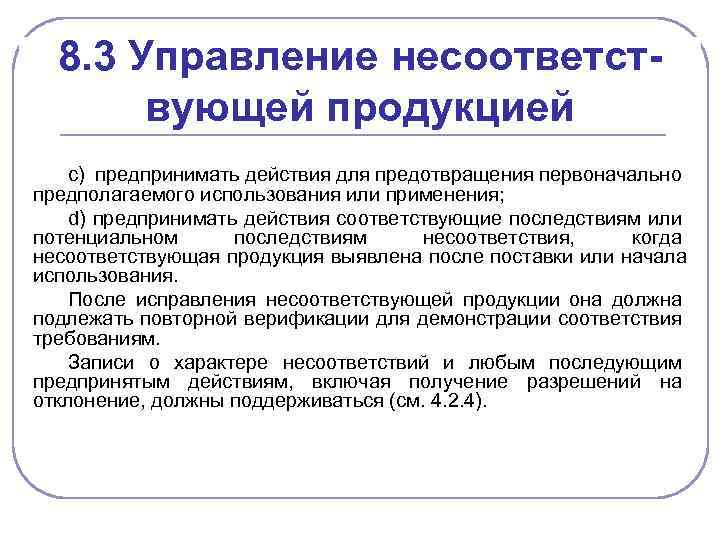 8.3 Управление несоответствующей продукцией

c) предпринимать действия для предотвращения первоначально предполагаемого использования или применения;

d) предпринимать действия соответствующие последствиям или потенциальном последствиям несоответствия, когда несоответствующая продукция выявлена после поставки или начала использования.

После исправления несоответствующей продукции она должна подлежать повторной верификации для демонстрации соответствия требованиям.

Записи о характере несоответствий и любым последующим предпринятым действиям, включая получение разрешений на отклонение, должны поддерживаться (см. 4.2.4).